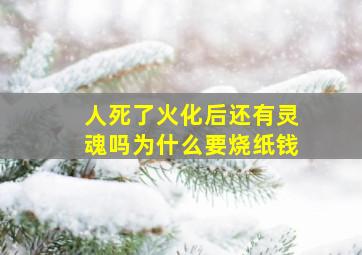 人死了火化后还有灵魂吗为什么要烧纸钱